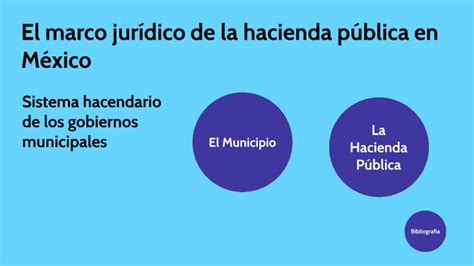 El marco jurídico de la hacienda pública en México

Sistema hacendario de los gobiernos municipales

El Municipio

La Hacienda Pública

Bibliografía